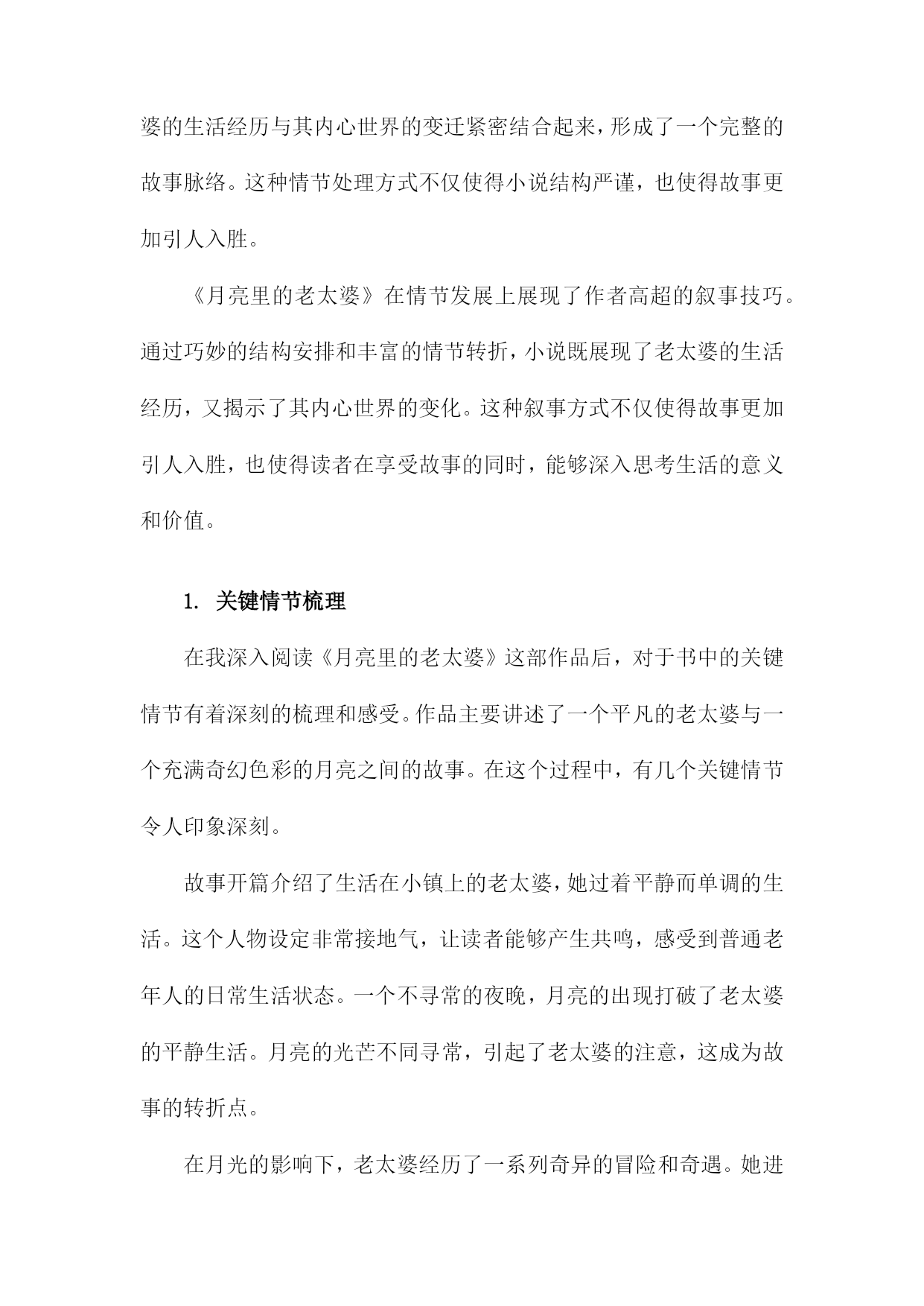 婆的生活经历与其内心世界的变迁紧密结合起来，形成了一个完整的故事脉络。这种情节处理方式不仅使得小说结构严谨，也使得故事更加引人入胜。

《月亮里的老太婆》在情节发展上展现了作者高超的叙事技巧。通过巧妙的结构安排和丰富的情节转折，小说既展现了老太婆的生活经历，又揭示了其内心世界的变化。这种叙事方式不仅使得故事更加引人入胜，也使得读者在享受故事的同时，能够深入思考生活的意义和价值。

1. 关键情节梳理

在我深入阅读《月亮里的老太婆》这部作品后，对于书中的关键情节有着深刻的梳理和感受。作品主要讲述了一个平凡的老太婆与一个充满奇幻色彩的月亮之间的故事。在这个过程中，有几个关键情节令人印象深刻。

故事开篇介绍了生活在小镇上的老太婆，她过着平静而单调的生活。这个人物设定非常接地气，让读者能够产生共鸣，感受到普通老年人的日常生活状态。一个不寻常的夜晚，月亮的出现打破了老太婆的平静生活。月亮的光芒不同寻常，引起了老太婆的注意，这成为故事的转折点。

在月光的影响下，老太婆经历了一系列奇异的冒险和奇遇。她进